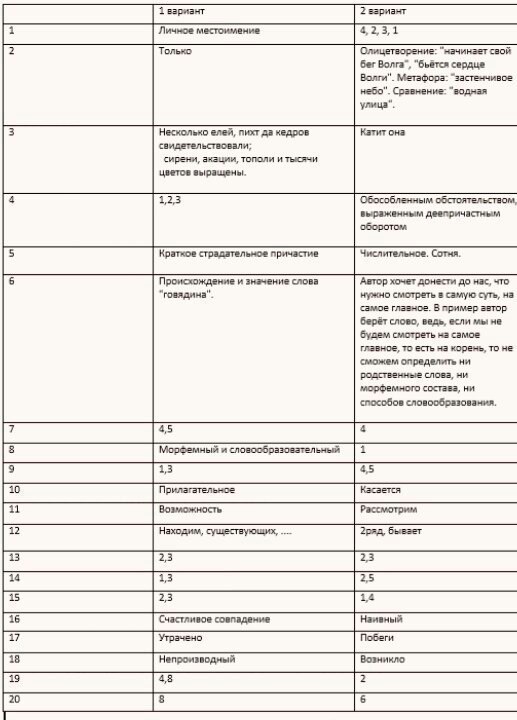 |  | 1 вариант | 2 вариант |
|---|---|---|
| 1 | Личное местоимение | 4, 2, 3, 1 |
| 2 | Только | Олицетворение: "начинает свой бег Волга", "бьётся сердце Волги". Метафора: "застенчивое небо". Сравнение: "водная улица". |
| 3 | Несколько елей, пихт да кедров свидетельствовали; сирени, акации, тополи и тысячи цветов выращены. | Катит она |
| 4 | 1,2,3 | Обособленным обстоятельством, выраженным деепричастным оборотом |
| 5 | Краткое страдательное причастие | Числительное. Сотня. |
| 6 | Происхождение и значение слова "говядина". | Автор хочет донести до нас, что нужно смотреть в самую суть, на самое главное. В пример автор берёт слово, ведь, если мы не будем смотреть на самое главное, то есть на корень, то не сможем определить ни родственные слова, ни морфемного состава, ни способов словообразования. |
| 7 | 4,5 | 4 |
| 8 | Морфемный и словообразовательный | 1 |
| 9 | 1,3 | 4,5 |
| 10 | Прилагательное | Касается |
| 11 | Возможность | Рассмотрим |
| 12 | Находим, существующих, .... | 2ряд, бывает |
| 13 | 2,3 | 2,3 |
| 14 | 1,3 | 2,5 |
| 15 | 2,3 | 1,4 |
| 16 | Счастливое совпадение | Наивный |
| 17 | Утрачено | Побеги |
| 18 | Непроизводный | Возникло |
| 19 | 4,8 | 2 |
| 20 | 8 | 6 |